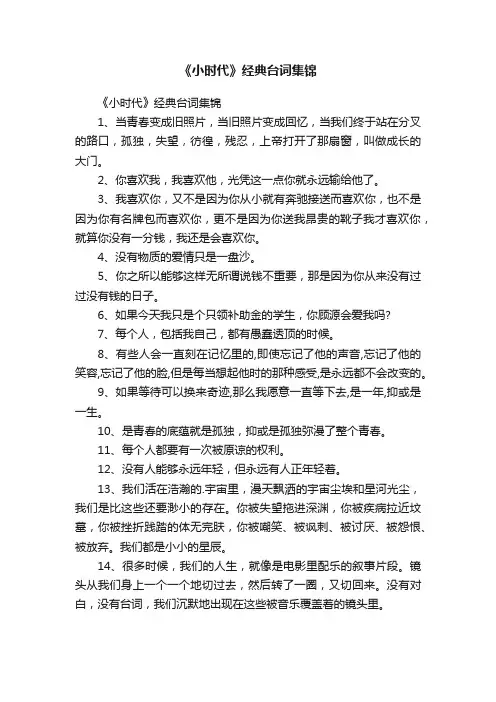 《小时代》经典台词集锦

《小时代》经典台词集锦

1、当青春变成旧照片，当旧照片变成回忆，当我们终于站在分叉的路口，孤独，失望，彷徨，残忍，上帝打开了那扇窗，叫做成长的大门。

2、你喜欢我，我喜欢他，光凭这一点你就永远输给他了。

3、我喜欢你，又不是因为你从小就有奔驰接送而喜欢你，也不是因为你有名牌包而喜欢你，更不是因为你送我昂贵的靴子我才喜欢你，就算你没有一分钱，我还是会喜欢你。

4、没有物质的爱情只是一盘沙。

5、你之所以能够这样无所谓说钱不重要，那是因为你从来没有过过没有钱的日子。

6、如果今天我只是个只领补助金的学生，你顾源会爱我吗?

7、每个人，包括我自己，都有愚蠢透顶的时候。

8、有些人会一直刻在记忆里的,即使忘记了他的声音,忘记了他的笑容,忘记了他的脸,但是每当想起他时的那种感受,是永远都不会改变的。

9、如果等待可以换来奇迹,那么我愿意一直等下去,是一年,抑或是一生。

10、是青春的底蕴就是孤独，抑或是孤独弥漫了整个青春。

11、每个人都要有一次被原谅的权利。

12、没有人能够永远年轻，但永远有人正年轻着。

13、我们活在浩瀚的.宇宙里，漫天飘洒的宇宙尘埃和星河光尘，我们是比这些还要渺小的存在。你被失望拖进深渊，你被疾病拉近坟墓，你被挫折践踏的体无完肤，你被嘲笑、被讽刺、被讨厌、被怨恨、被放弃。我们都是小小的星辰。

14、很多时候，我们的人生，就像是电影里配乐的叙事片段。镜头从我们身上一个一个地切过去，然后转了一圈，又切回来。没有对白，没有台词，我们沉默地出现在这些被音乐覆盖着的镜头里。